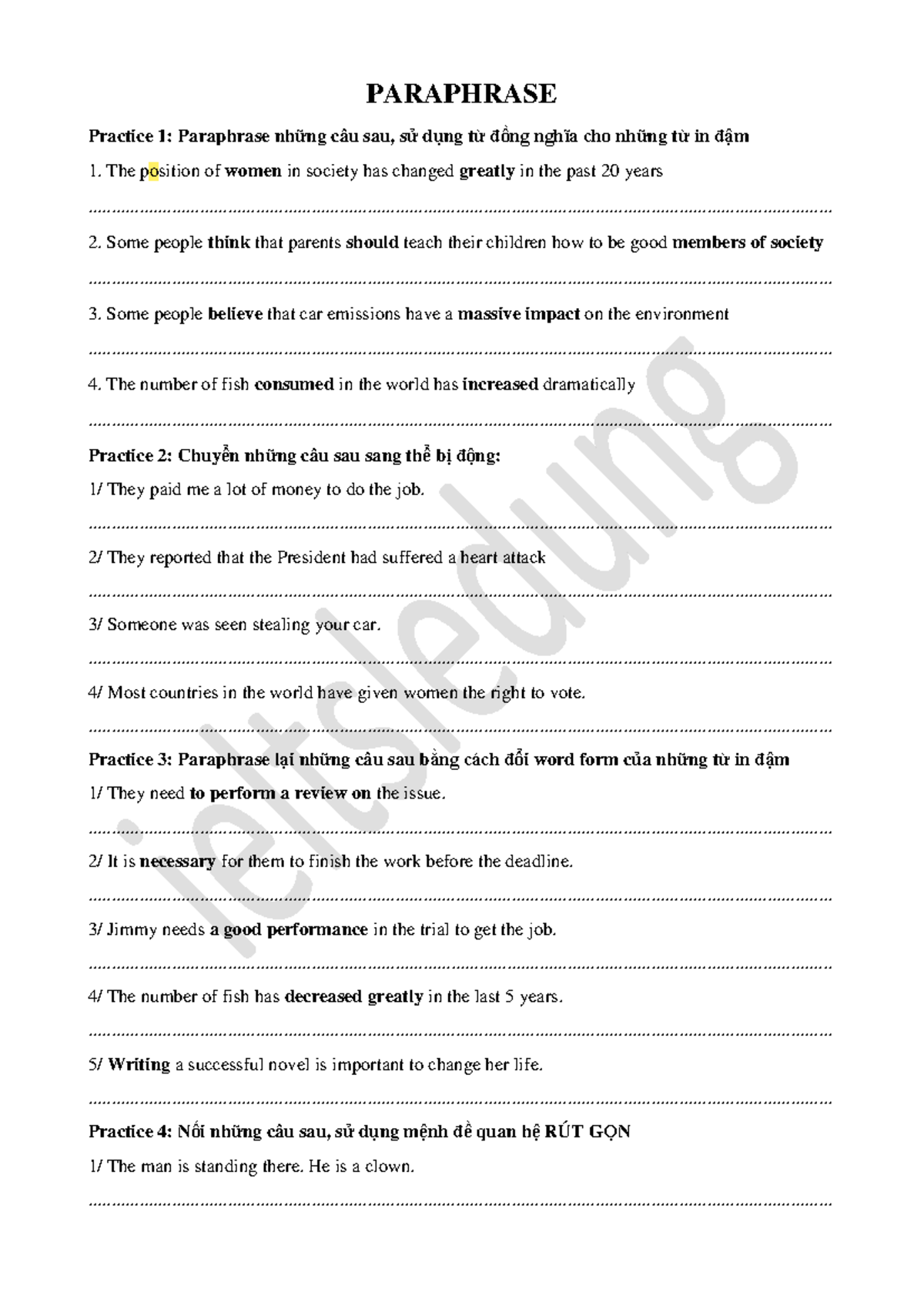 PARAPHRASE

Practice 1: Paraphrase những câu sau, sử dụng từ đồng nghĩa cho những từ in đậm

1. The position of women in society has changed greatly in the past 20 years

____

2. Some people think that parents should teach their children how to be good members of society

____

3. Some people believe that car emissions have a massive impact on the environment

____

4. The number of fish consumed in the world has increased dramatically

____

Practice 2: Chuyển những câu sau sang thể bị động:

1/ They paid me a lot of money to do the job.

____

2/ They reported that the President had suffered a heart attack

____

3/ Someone was seen stealing your car.

____

4/ Most countries in the world have given women the right to vote.

____

Practice 3: Paraphrase lại những câu sau bằng cách đổi word form của những từ in đậm

1/ They need to perform a review on the issue.

____

2/ It is necessary for them to finish the work before the deadline.

____

3/ Jimmy needs a good performance in the trial to get the job.

____

4/ The number of fish has decreased greatly in the last 5 years.

____

5/ Writing a successful novel is important to change her life.

____

Practice 4: Nối những câu sau, sử dụng mệnh đề quan hệ RÚT GỌN

1/ The man is standing there. He is a clown.

____

ieltsledung